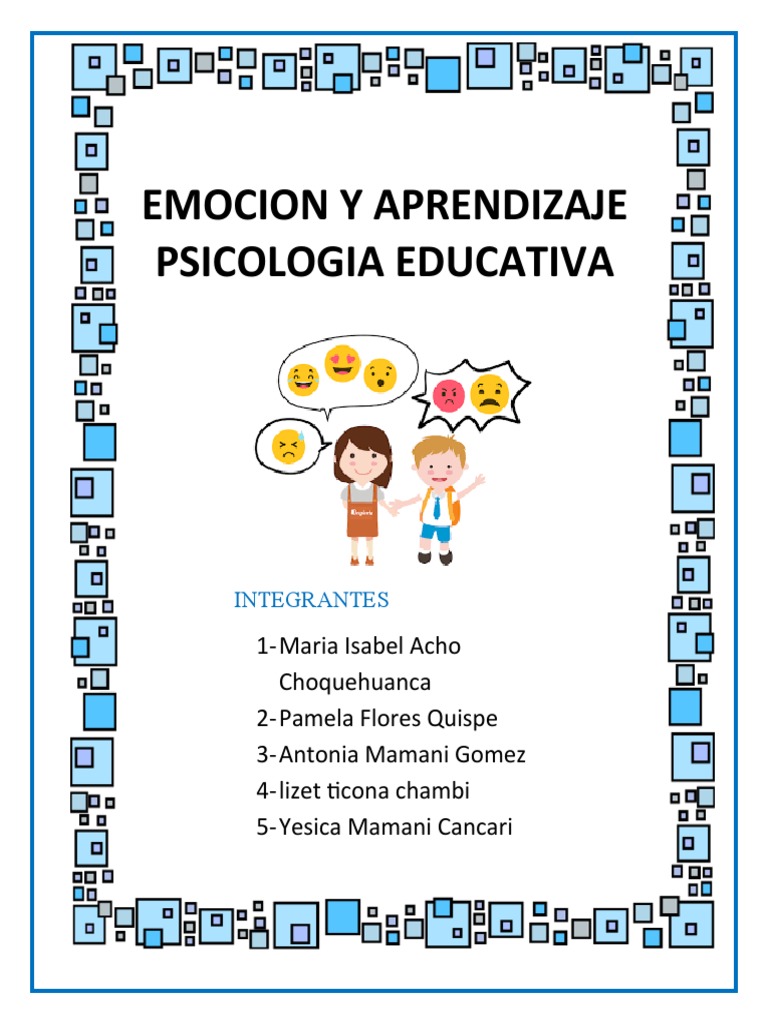 EMOCION Y APRENDIZAJE
PSICOLOGIA EDUCATIVA

INTEGRANTES

1-Maria Isabel Acho Choquehuanca
2-Pamela Flores Quispe
3-Antonia Mamani Gomez
4-lizet ticona chambi
5-Yesica Mamani Cancari